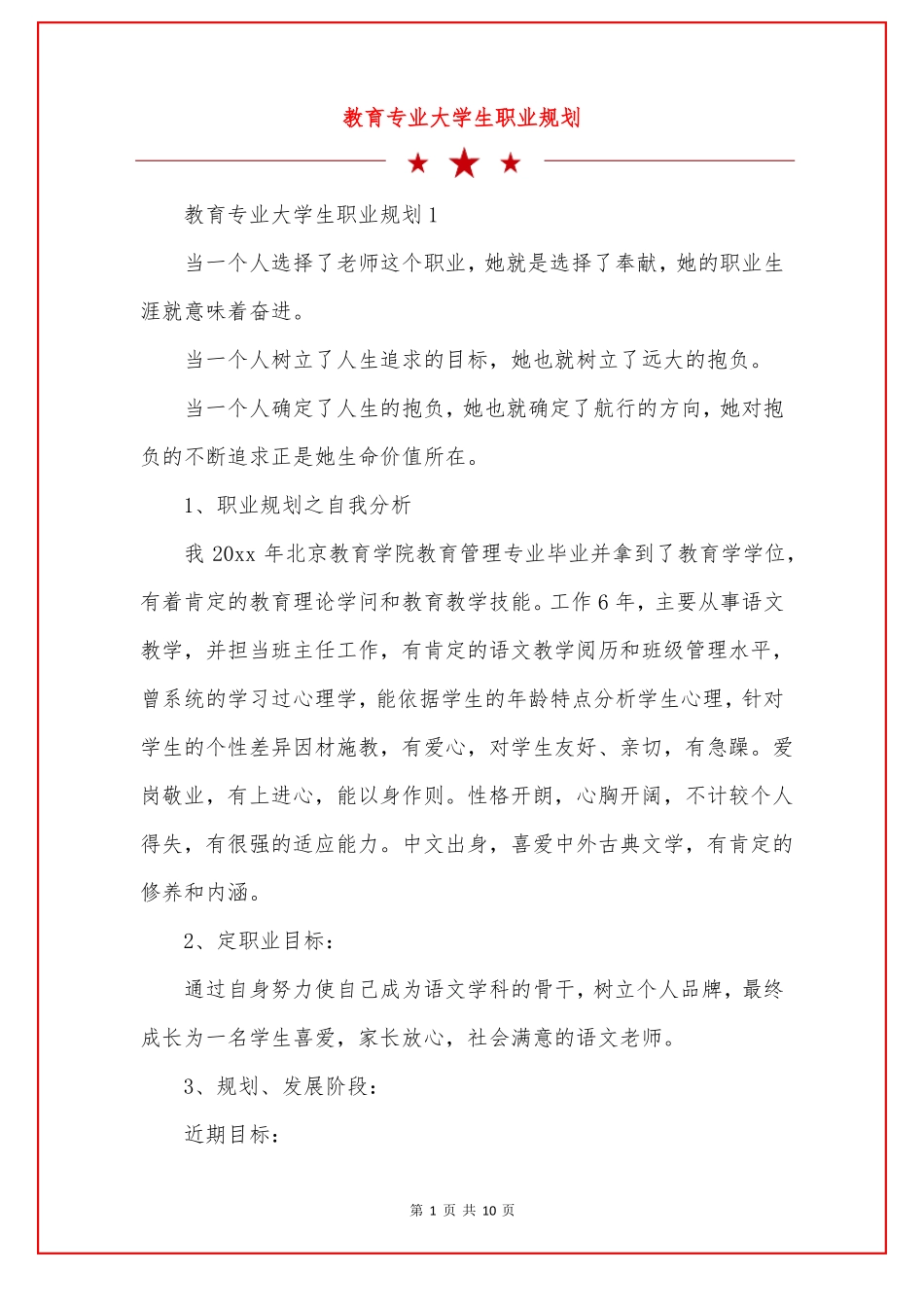 教育专业大学生职业规划

教育专业大学生职业规划 1

当一个人选择了老师这个职业，她就是选择了奉献，她的职业生涯就意味着奋进。

当一个人树立了人生追求的目标，她也就树立了远大的抱负。

当一个人确定了人生的抱负，她也就确定了航行的方向，她对抱负的不断追求正是她生命价值所在。

1、职业规划之自我分析

我 20xx 年北京教育学院教育管理专业毕业并拿到了教育学学位，有着肯定的教育理论学问和教育教学技能。工作 6 年，主要从事语文教学，并担当班主任工作，有肯定的语文教学阅历和班级管理水平，曾系统的学习过心理学，能依据学生的年龄特点分析学生心理，针对学生的个性差异因材施教，有爱心，对学生友好、亲切，有急躁。爱岗敬业，有上进心，能以身作则。性格开朗，心胸开阔，不计较个人得失，有很强的适应能力。中文出身，喜爱中外古典文学，有肯定的修养和内涵。

2、定职业目标：

通过自身努力使自己成为语文学科的骨干，树立个人品牌，最终成长为一名学生喜爱，家长放心，社会满意的语文老师。

3、规划、发展阶段：

近期目标：

第 1 页 共 10 页